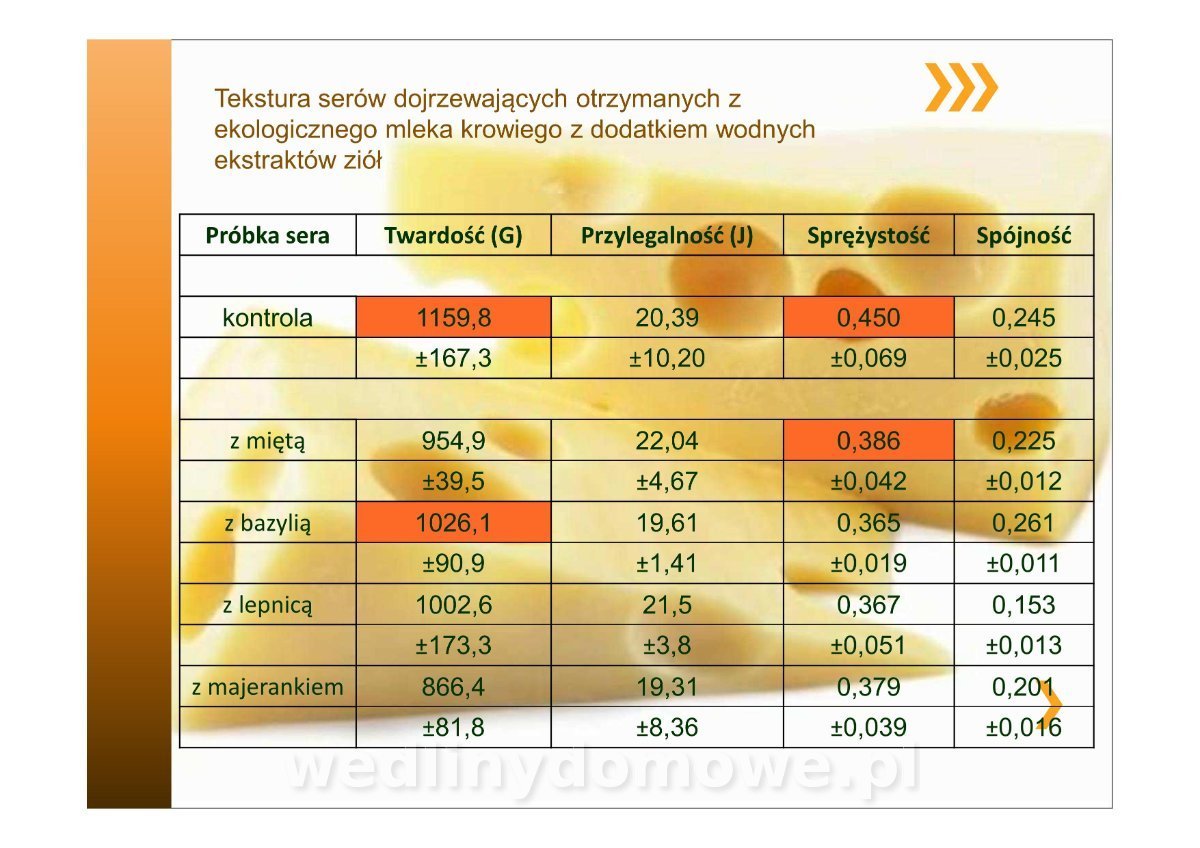 Tekstura serów dojrzewających otrzymanych z ekologicznego mleka krowiego z dodatkiem wodnych ekstraktów ziół

| Próbka sera | Twardość (G) | Przylegalność (J) | Sprężystość | Spójność |
|---|---|---|---|---|
| | | | | |
| kontrola | 1159,8 | 20,39 | 0,450 | 0,245 |
| | ±167,3 | ±10,20 | ±0,069 | ±0,025 |
| | | | | |
| z miętą | 954,9 | 22,04 | 0,386 | 0,225 |
| | ±39,5 | ±4,67 | ±0,042 | ±0,012 |
| z bazylią | 1026,1 | 19,61 | 0,365 | 0,261 |
| | ±90,9 | ±1,41 | ±0,019 | ±0,011 |
| z lepnicą | 1002,6 | 21,5 | 0,367 | 0,153 |
| | ±173,3 | ±3,8 | ±0,051 | ±0,013 |
| z majerankiem | 866,4 | 19,31 | 0,379 | 0,201 |
| | ±81,8 | ±8,36 | ±0,039 | ±0,016 |

wedlinydomowe.pl